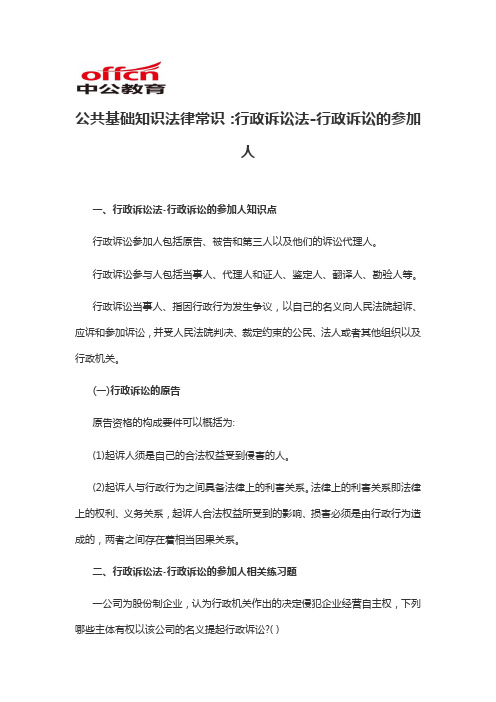 offcn
中公教育

公共基础知识法律常识：行政诉讼法-行政诉讼的参加人

一、行政诉讼法-行政诉讼的参加人知识点

行政诉讼参加人包括原告、被告和第三人以及他们的诉讼代理人。

行政诉讼参与人包括当事人、代理人和证人、鉴定人、翻译人、勘验人等。

行政诉讼当事人、指因行政行为发生争议，以自己的名义向人民法院起诉、应诉和参加诉讼，并受人民法院判决、裁定约束的公民、法人或者其他组织以及行政机关。

(一)行政诉讼的原告

原告资格的构成要件可以概括为:

(1)起诉人须是自己的合法权益受到侵害的人。

(2)起诉人与行政行为之间具备法律上的利害关系。法律上的利害关系即法律上的权利、义务关系，起诉人合法权益所受到的影响、损害必须是由行政行为造成的，两者之间存在着相当因果关系。

二、行政诉讼法-行政诉讼的参加人相关练习题

一公司为股份制企业，认为行政机关作出的决定侵犯企业经营自主权，下列哪些主体有权以该公司的名义提起行政诉讼?( )